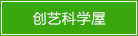 创艺科学屋